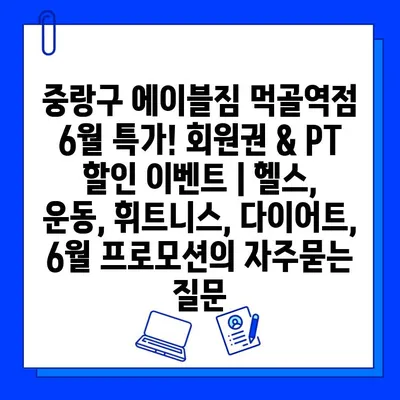 중랑구 에이블짐 먹골역점 6월 특가! 회원권 & PT 할인 이벤트 | 헬스, 운동, 휘트니스, 다이어트, 6월 프로모션의 자주묻는 질문